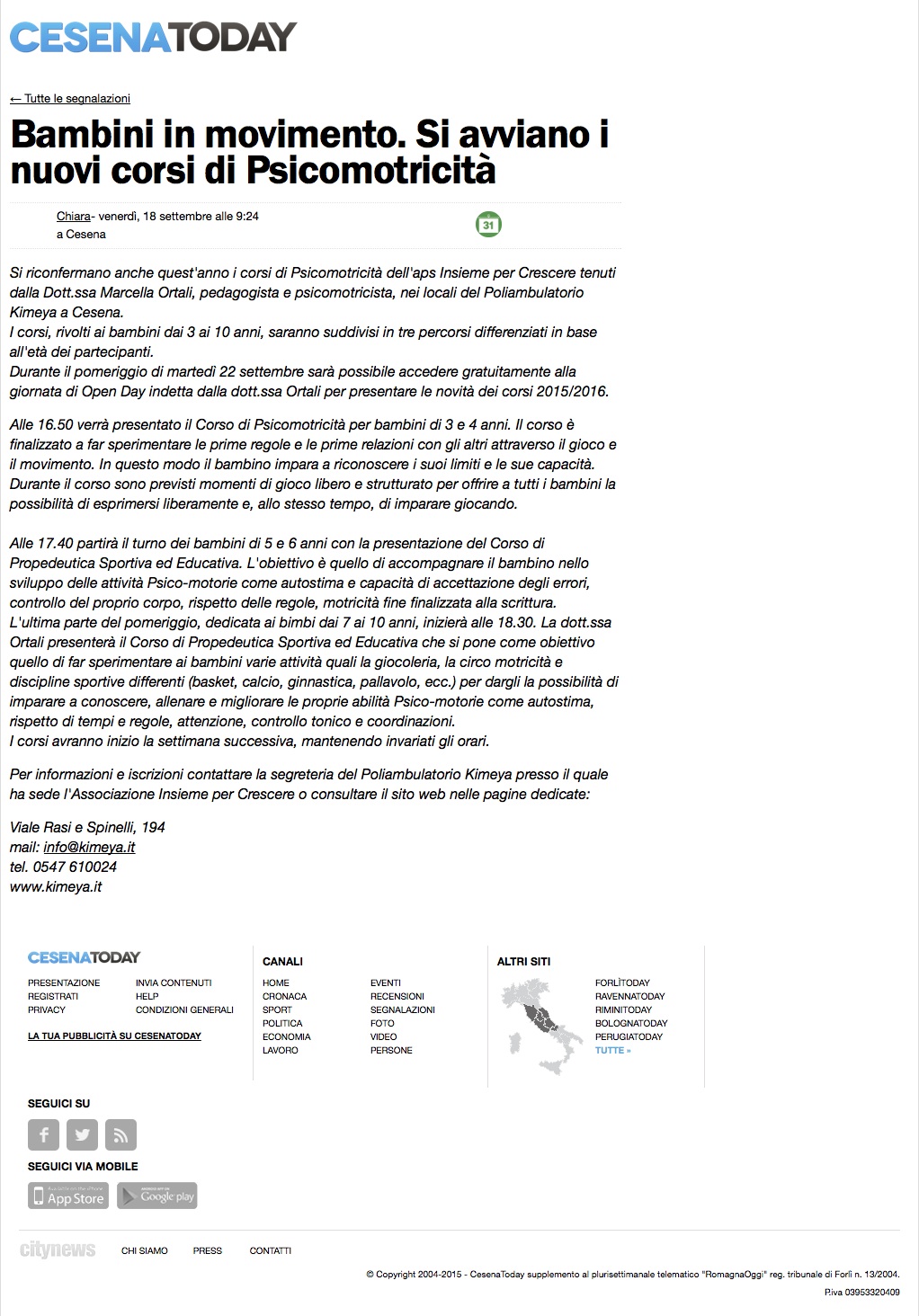 CESENATODAY

← Tutte le segnalazioni

Bambini in movimento. Si avviano i nuovi corsi di Psicomotricità

Chiara- venerdì, 18 settembre alle 9:24
a Cesena

31

Si riconfermano anche quest'anno i corsi di Psicomotricità dell'aps Insieme per Crescere tenuti dalla Dott.ssa Marcella Ortali, pedagogista e psicomotricista, nei locali del Poliambulatorio Kimeya a Cesena.
I corsi, rivolti ai bambini dai 3 ai 10 anni, saranno suddivisi in tre percorsi differenziati in base all'età dei partecipanti.
Durante il pomeriggio di martedì 22 settembre sarà possibile accedere gratuitamente alla giornata di Open Day indetta dalla dott.ssa Ortali per presentare le novità dei corsi 2015/2016.

Alle 16.50 verrà presentato il Corso di Psicomotricità per bambini di 3 e 4 anni. Il corso è finalizzato a far sperimentare le prime regole e le prime relazioni con gli altri attraverso il gioco e il movimento. In questo modo il bambino impara a riconoscere i suoi limiti e le sue capacità. Durante il corso sono previsti momenti di gioco libero e strutturato per offrire a tutti i bambini la possibilità di esprimersi liberamente e, allo stesso tempo, di imparare giocando.

Alle 17.40 partirà il turno dei bambini di 5 e 6 anni con la presentazione del Corso di Propedeutica Sportiva ed Educativa. L'obiettivo è quello di accompagnare il bambino nello sviluppo delle attività Psico-motorie come autostima e capacità di accettazione degli errori, controllo del proprio corpo, rispetto delle regole, motricità fine finalizzata alla scrittura.
L'ultima parte del pomeriggio, dedicata ai bimbi dai 7 ai 10 anni, inizierà alle 18.30. La dott.ssa Ortali presenterà il Corso di Propedeutica Sportiva ed Educativa che si pone come obiettivo quello di far sperimentare ai bambini varie attività quali la giocoleria, la circo motricità e discipline sportive differenti (basket, calcio, ginnastica, pallavolo, ecc.) per dargli la possibilità di imparare a conoscere, allenare e migliorare le proprie abilità Psico-motorie come autostima, rispetto di tempi e regole, attenzione, controllo tonico e coordinazioni.
I corsi avranno inizio la settimana successiva, mantenendo invariati gli orari.

Per informazioni e iscrizioni contattare la segreteria del Poliambulatorio Kimeya presso il quale ha sede l'Associazione Insieme per Crescere o consultare il sito web nelle pagine dedicate:

Viale Rasi e Spinelli, 194
mail: info@kimeya.it
tel. 0547 610024
www.kimeya.it

CESENATODAY
PRESENTAZIONE
REGISTRATI
PRIVACY
INVIA CONTENUTI
HELP
CONDIZIONI GENERALI
LA TUA PUBBLICITÀ SU CESENATODAY

CANALI
HOME
CRONACA
SPORT
POLITICA
ECONOMIA
LAVORO
EVENTI
RECENSIONI
SEGNALAZIONI
FOTO
VIDEO
PERSONE

ALTRI SITI
FORLÌTODAY
RAVENNATODAY
RIMINITODAY
BOLOGNATODAY
PERUGIATODAY
TUTTE »

SEGUICI SU

SEGUICI VIA MOBILE
App Store
Google play

citynews
CHI SIAMO
PRESS
CONTATTI

© Copyright 2004-2015 - CesenaToday supplemento al plurisettimanale telematico "RomagnaOggi" reg. tribunale di Forlì n. 13/2004.
P.iva 03953320409